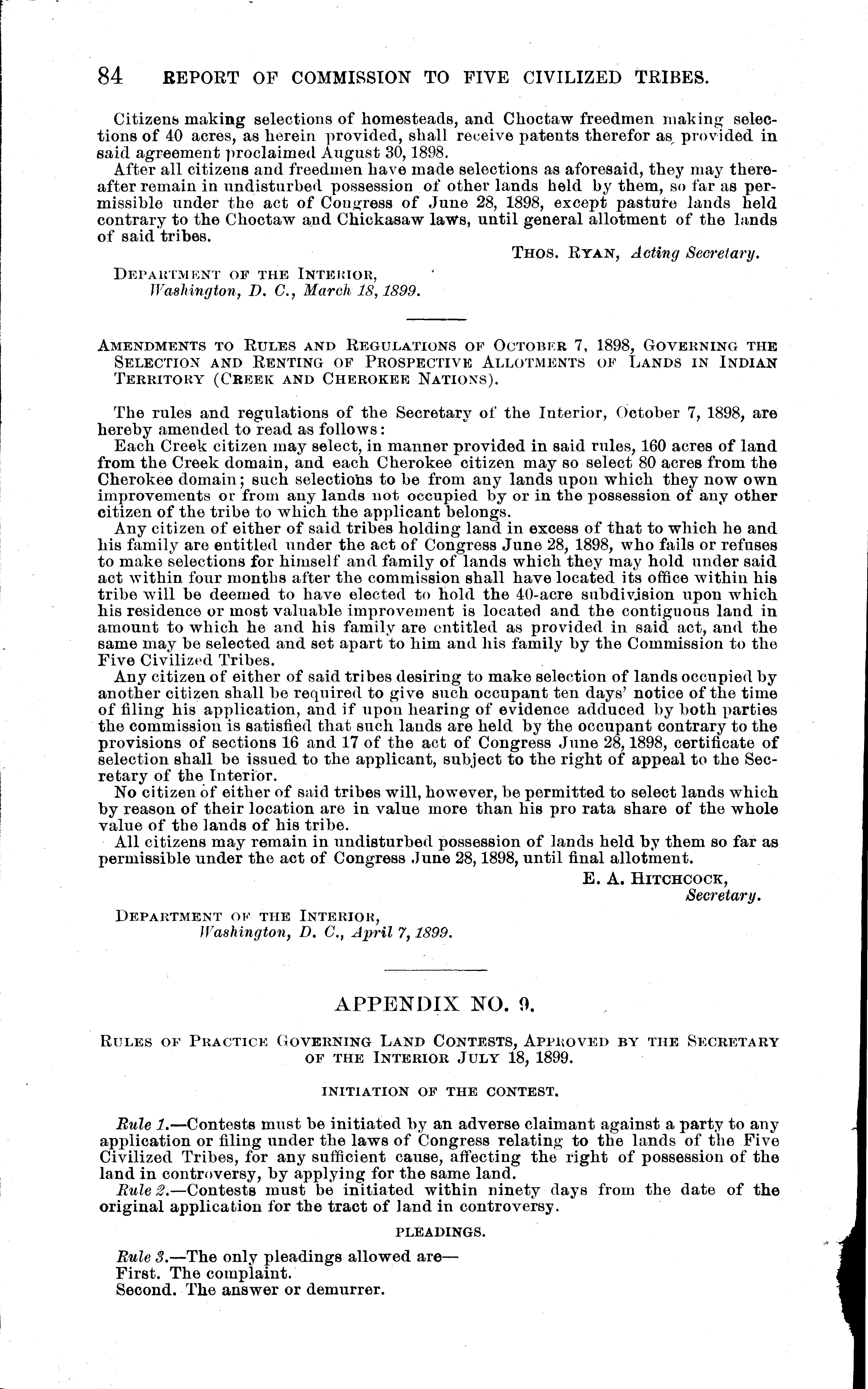 84 REPORT OF COMMISSION TO FIVE CIVILIZED TRIBES.

Citizens making selections of homesteads, and Choctaw freedmen making selections of 40 acres, as herein provided, shall receive patents therefor as provided in said agreement proclaimed August 30, 1898.

After all citizens and freedmen have made selections as aforesaid, they may thereafter remain in undisturbed possession of other lands held by them, so far as permissible under the act of Congress of June 28, 1898, except pasture lands held contrary to the Choctaw and Chickasaw laws, until general allotment of the lands of said tribes.

THOS. RYAN, Acting Secretary.

DEPARTMENT OF THE INTERIOR,
Washington, D. C., March 18, 1899.

AMENDMENTS TO RULES AND REGULATIONS OF OCTOBER 7, 1898, GOVERNING THE SELECTION AND RENTING OF PROSPECTIVE ALLOTMENTS OF LANDS IN INDIAN TERRITORY (CREEK AND CHEROKEE NATIONS).

The rules and regulations of the Secretary of the Interior, October 7, 1898, are hereby amended to read as follows:

Each Creek citizen may select, in manner provided in said rules, 160 acres of land from the Creek domain, and each Cherokee citizen may so select 80 acres from the Cherokee domain; such selections to be from any lands upon which they now own improvements or from any lands not occupied by or in the possession of any other citizen of the tribe to which the applicant belongs.

Any citizen of either of said tribes holding land in excess of that to which he and his family are entitled under the act of Congress June 28, 1898, who fails or refuses to make selections for himself and family of lands which they may hold under said act within four months after the commission shall have located its office within his tribe will be deemed to have elected to hold the 40-acre subdivision upon which his residence or most valuable improvement is located and the contiguous land in amount to which he and his family are entitled as provided in said act, and the same may be selected and set apart to him and his family by the Commission to the Five Civilized Tribes.

Any citizen of either of said tribes desiring to make selection of lands occupied by another citizen shall be required to give such occupant ten days' notice of the time of filing his application, and if upon hearing of evidence adduced by both parties the commission is satisfied that such lands are held by the occupant contrary to the provisions of sections 16 and 17 of the act of Congress June 28, 1898, certificate of selection shall be issued to the applicant, subject to the right of appeal to the Secretary of the Interior.

No citizen of either of said tribes will, however, be permitted to select lands which by reason of their location are in value more than his pro rata share of the whole value of the lands of his tribe.

All citizens may remain in undisturbed possession of lands held by them so far as permissible under the act of Congress June 28, 1898, until final allotment.

E. A. HITCHCOCK,
Secretary.

DEPARTMENT OF THE INTERIOR,
Washington, D. C., April 7, 1899.

APPENDIX NO. 9.

RULES OF PRACTICE GOVERNING LAND CONTESTS, APPROVED BY THE SECRETARY OF THE INTERIOR JULY 18, 1899.

INITIATION OF THE CONTEST.

Rule 1.—Contests must be initiated by an adverse claimant against a party to any application or filing under the laws of Congress relating to the lands of the Five Civilized Tribes, for any sufficient cause, affecting the right of possession of the land in controversy, by applying for the same land.

Rule 2.—Contests must be initiated within ninety days from the date of the original application for the tract of land in controversy.

PLEADINGS.

Rule 3.—The only pleadings allowed are—
First. The complaint.
Second. The answer or demurrer.